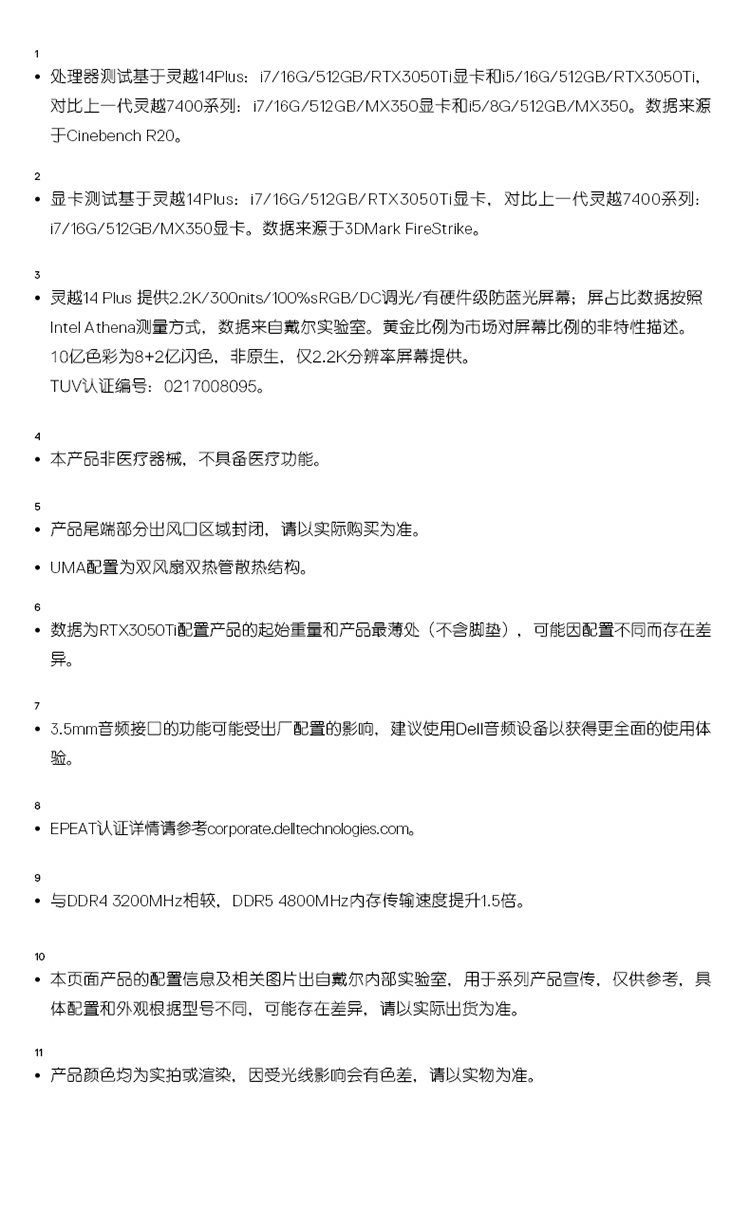 1

• 处理器测试基于灵越14Plus：i7/16G/512GB/RTX3050Ti显卡和i5/16G/512GB/RTX3050Ti，对比上一代灵越7400系列：i7/16G/512GB/MX350显卡和i5/8G/512GB/MX350。数据来源于Cinebench R20。

2

• 显卡测试基于灵越14Plus：i7/16G/512GB/RTX3050Ti显卡，对比上一代灵越7400系列：i7/16G/512GB/MX350显卡。数据来源于3DMark FireStrike。

3

• 灵越14 Plus 提供2.2K/300nits/100%sRGB/DC调光/有硬件级防蓝光屏幕；屏占比数据按照Intel Athena测量方式，数据来自戴尔实验室。黄金比例为市场对屏幕比例的非特性描述。
10亿色彩为8+2亿闪色，非原生，仅2.2K分辨率屏幕提供。
TUV认证编号：0217008095。

4

• 本产品非医疗器械，不具备医疗功能。

5

• 产品尾端部分出风口区域封闭，请以实际购买为准。

• UMA配置为双风扇双热管散热结构。

6

• 数据为RTX3050Ti配置产品的起始重量和产品最薄处（不含脚垫），可能因配置不同而存在差异。

7

• 3.5mm音频接口的功能可能受出厂配置的影响，建议使用Dell音频设备以获得更全面的使用体验。

8

• EPEAT认证详情请参考corporate.delltechnologies.com。

9

• 与DDR4 3200MHz相较，DDR5 4800MHz内存传输速度提升1.5倍。

10

• 本页面产品的配置信息及相关图片出自戴尔内部实验室，用于系列产品宣传，仅供参考，具体配置和外观根据型号不同，可能存在差异，请以实际出货为准。

11

• 产品颜色均为实拍或渲染，因受光线影响会有色差，请以实物为准。